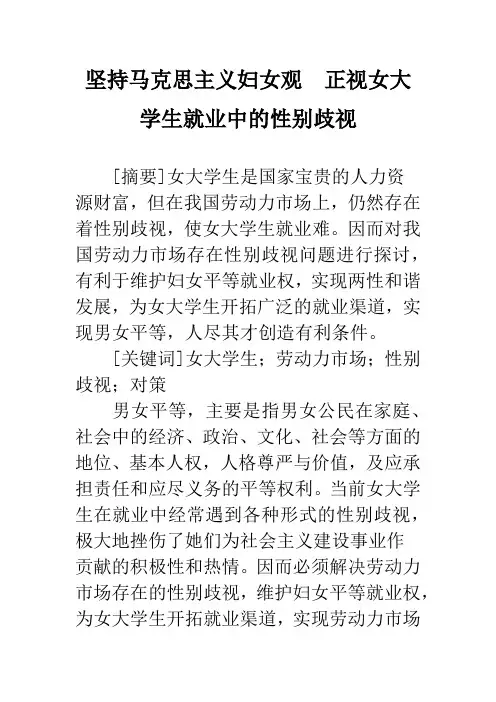 坚持马克思主义妇女观　正视女大学生就业中的性别歧视

[摘要]女大学生是国家宝贵的人力资源财富，但在我国劳动力市场上，仍然存在着性别歧视，使女大学生就业难。因而对我国劳动力市场存在性别歧视问题进行探讨，有利于维护妇女平等就业权，实现两性和谐发展，为女大学生开拓广泛的就业渠道，实现男女平等，人尽其才创造有利条件。

[关键词]女大学生；劳动力市场；性别歧视；对策

男女平等，主要是指男女公民在家庭、社会中的经济、政治、文化、社会等方面的地位、基本人权，人格尊严与价值，及应承担责任和应尽义务的平等权利。当前女大学生在就业中经常遇到各种形式的性别歧视，极大地挫伤了她们为社会主义建设事业作贡献的积极性和热情。因而必须解决劳动力市场存在的性别歧视，维护妇女平等就业权，为女大学生开拓就业渠道，实现劳动力市场